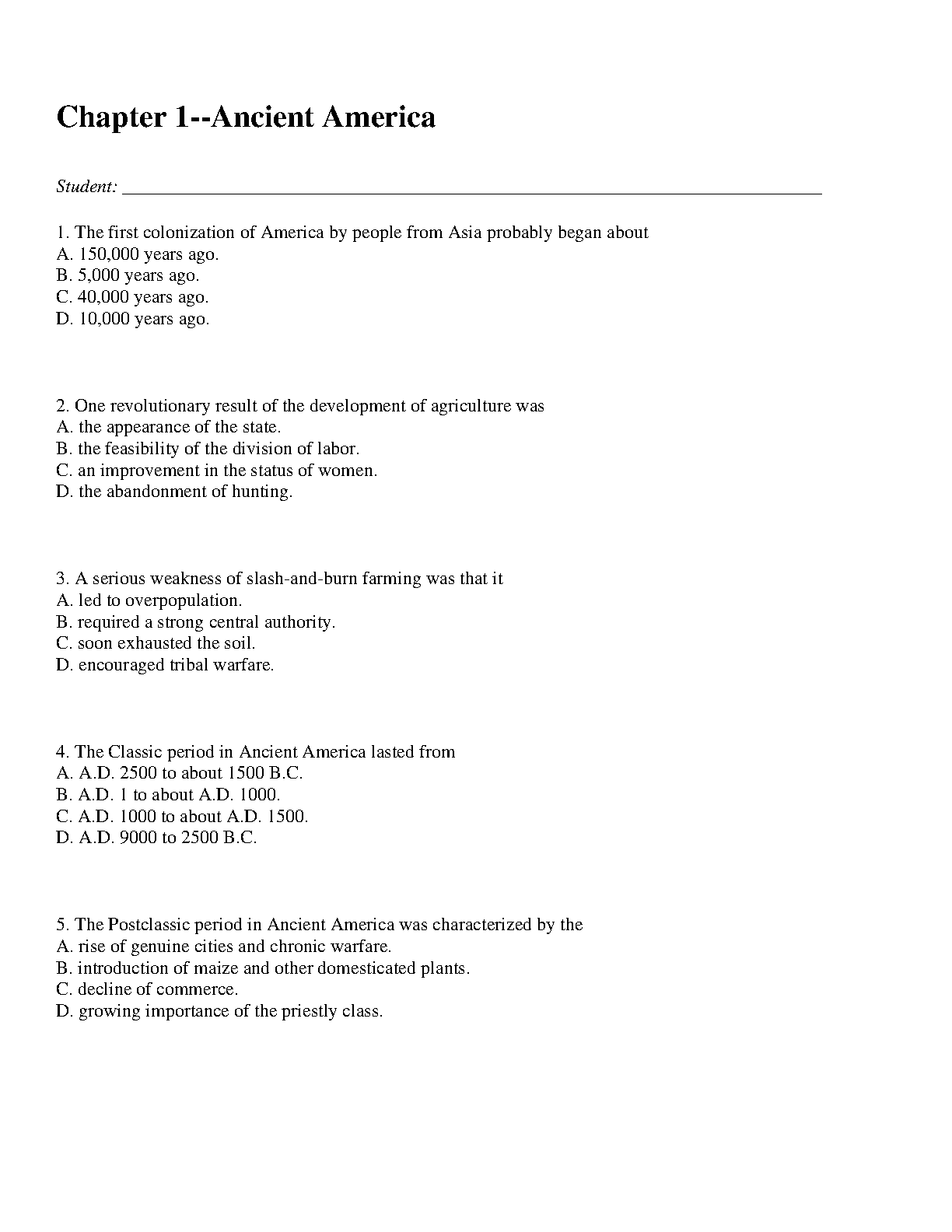 Chapter 1--Ancient America

Student: ___________________________________________________________________________

1. The first colonization of America by people from Asia probably began about
A. 150,000 years ago.
B. 5,000 years ago.
C. 40,000 years ago.
D. 10,000 years ago.

2. One revolutionary result of the development of agriculture was
A. the appearance of the state.
B. the feasibility of the division of labor.
C. an improvement in the status of women.
D. the abandonment of hunting.

3. A serious weakness of slash-and-burn farming was that it
A. led to overpopulation.
B. required a strong central authority.
C. soon exhausted the soil.
D. encouraged tribal warfare.

4. The Classic period in Ancient America lasted from
A. A.D. 2500 to about 1500 B.C.
B. A.D. 1 to about A.D. 1000.
C. A.D. 1000 to about A.D. 1500.
D. A.D. 9000 to 2500 B.C.

5. The Postclassic period in Ancient America was characterized by the
A. rise of genuine cities and chronic warfare.
B. introduction of maize and other domesticated plants.
C. decline of commerce.
D. growing importance of the priestly class.